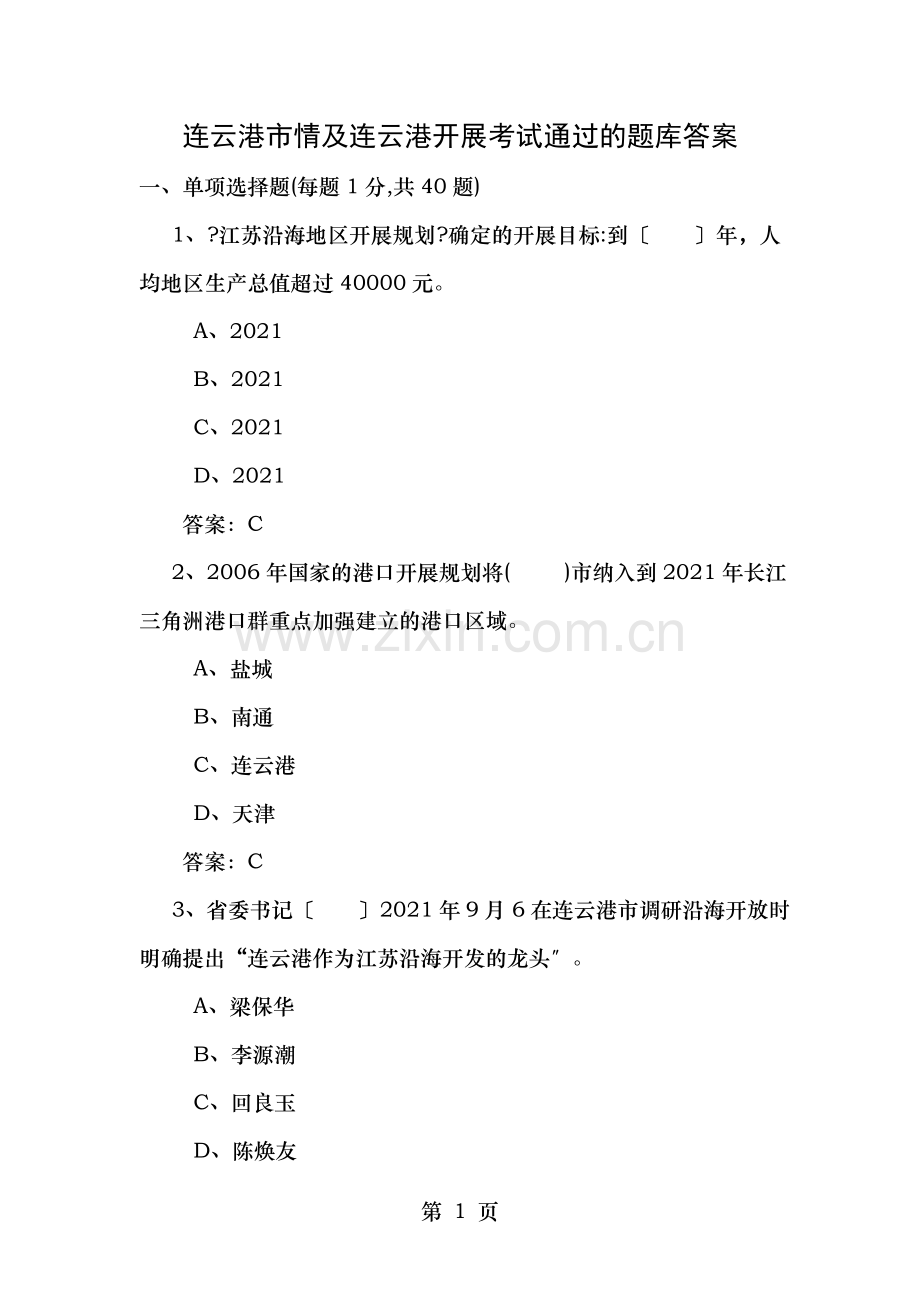 连云港市情及连云港开展考试通过的题库答案

一、单项选择题(每题 1 分,共 40 题)

1、?江苏沿海地区开展规划?确定的开展目标:到〔　　〕年，人均地区生产总值超过 40000 元。

A、2021

B、2021

C、2021

D、2021

答案：C

2、2006 年国家的港口开展规划将(　　)市纳入到 2021 年长江三角洲港口群重点加强建立的港口区域。

www.zixin.com.cn

A、盐城

B、南通

C、连云港

D、天津

答案：C

3、省委书记〔　　〕2021 年 9 月 6 在连云港市调研沿海开放时明确提出“连云港作为江苏沿海开发的龙头″。

A、梁保华

B、李源潮

C、回良玉

D、陈焕友

第 1 页